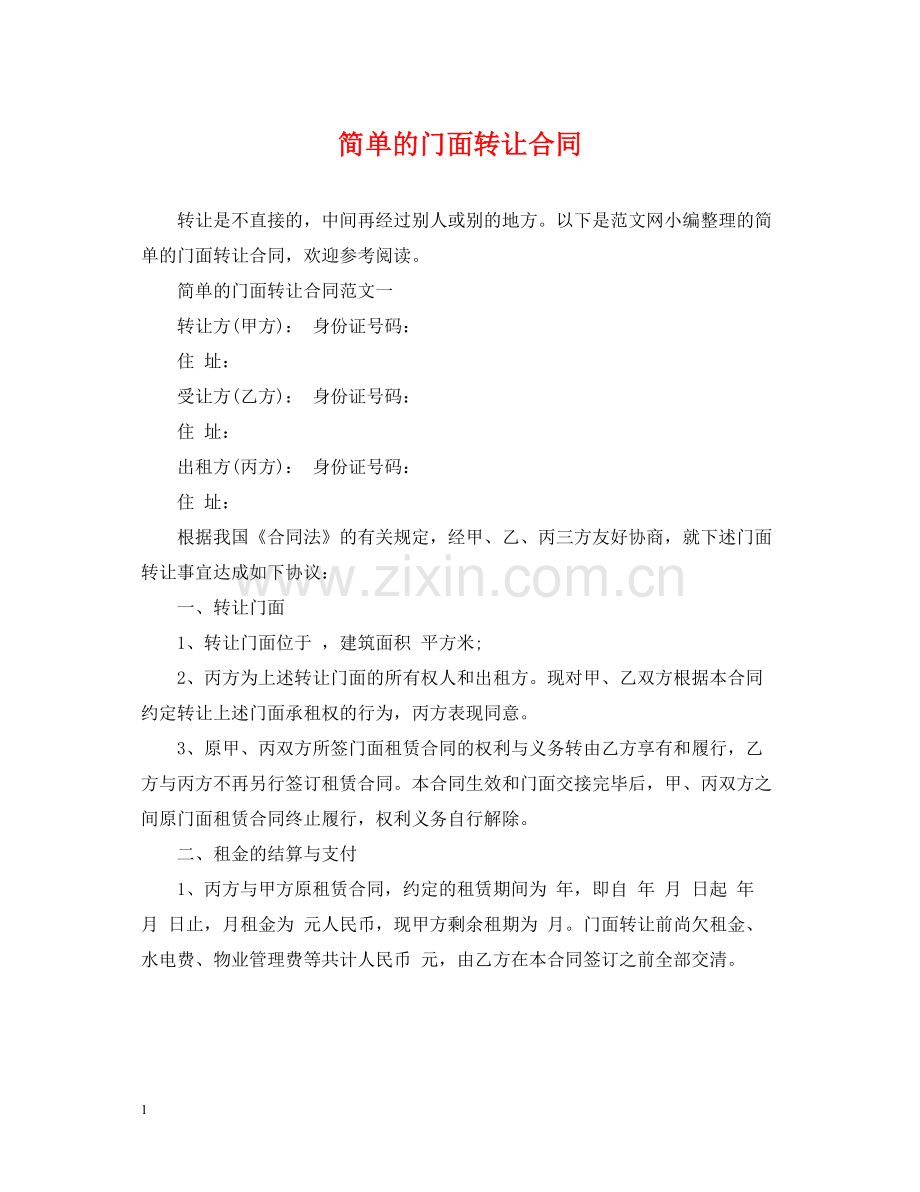 简单的门面转让合同

转让是不直接的，中间再经过别人或别的地方。以下是范文网小编整理的简单的门面转让合同，欢迎参考阅读。

简单的门面转让合同范文一

转让方(甲方)： 身份证号码：

住 址：

受让方(乙方)： 身份证号码：

住 址：

出租方(丙方)： 身份证号码：

住 址：

根据我国《合同法》的有关规定，经甲、乙、丙三方友好协商，就下述门面转让事宜达成如下协议：

www.zixin.com.cn

一、转让门面

1、转让门面位于 ，建筑面积 平方米;

2、丙方为上述转让门面的所有权人和出租方。现对甲、乙双方根据本合同约定转让上述门面承租权的行为，丙方表现同意。

3、原甲、丙双方所签门面租赁合同的权利与义务转由乙方享有和履行，乙方与丙方不再另行签订租赁合同。本合同生效和门面交接完毕后，甲、丙双方之间原门面租赁合同终止履行，权利义务自行解除。

二、租金的结算与支付

1、丙方与甲方原租赁合同，约定的租赁期间为 年，即自 年 月 日起 年 月 日止，月租金为 元人民币，现甲方剩余租期为 月。门面转让前尚欠租金、水电费、物业管理费等共计人民币 元，由乙方在本合同签订之前全部交清。

1